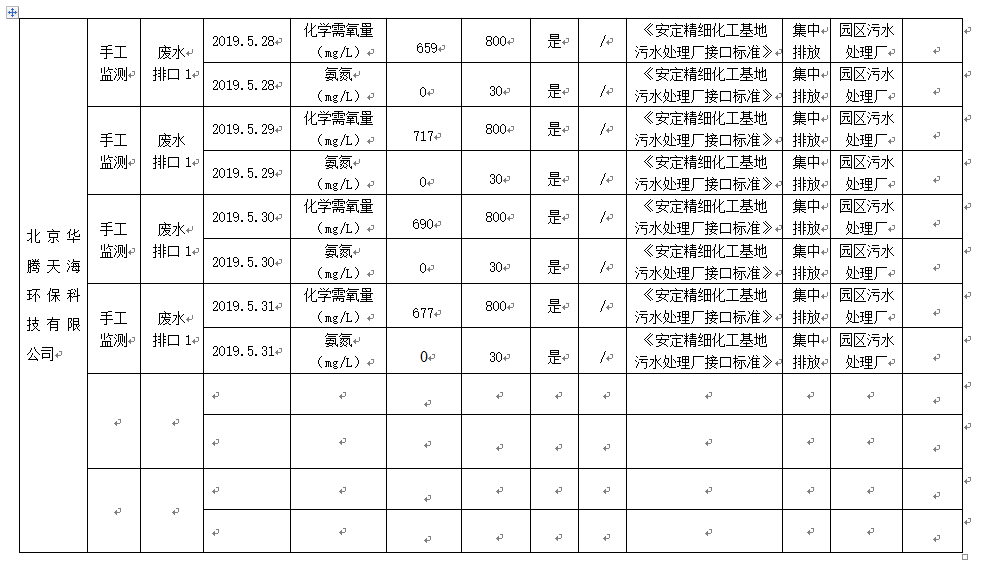 | 北京华腾天海环保科技有限公司 | 手工监测 | 废水排口 1 | 2019.5.28 | 化学需氧量（mg/L） | 659 | 800 | 是 | / | 《安定精细化工基地污水处理厂接口标准》 | 集中排放 | 园区污水处理厂 | |
|---|---|---|---|---|---|---|---|---|---|---|---|---|
| | | | 2019.5.28 | 氨氮（mg/L） | 0 | 30 | 是 | / | 《安定精细化工基地污水处理厂接口标准》 | 集中排放 | 园区污水处理厂 | |
| | 手工监测 | 废水排口 1 | 2019.5.29 | 化学需氧量（mg/L） | 717 | 800 | 是 | / | 《安定精细化工基地污水处理厂接口标准》 | 集中排放 | 园区污水处理厂 | |
| | | | 2019.5.29 | 氨氮（mg/L） | 0 | 30 | 是 | / | 《安定精细化工基地污水处理厂接口标准》 | 集中排放 | 园区污水处理厂 | |
| | 手工监测 | 废水排口 1 | 2019.5.30 | 化学需氧量（mg/L） | 690 | 800 | 是 | / | 《安定精细化工基地污水处理厂接口标准》 | 集中排放 | 园区污水处理厂 | |
| | | | 2019.5.30 | 氨氮（mg/L） | 0 | 30 | 是 | / | 《安定精细化工基地污水处理厂接口标准》 | 集中排放 | 园区污水处理厂 | |
| | 手工监测 | 废水排口 1 | 2019.5.31 | 化学需氧量（mg/L） | 677 | 800 | 是 | / | 《安定精细化工基地污水处理厂接口标准》 | 集中排放 | 园区污水处理厂 | |
| | | | 2019.5.31 | 氨氮（mg/L） | 0 | 30 | 是 | / | 《安定精细化工基地污水处理厂接口标准》 | 集中排放 | 园区污水处理厂 | |
| | | | | | | | | | | | | |
| | | | | | | | | | | | | |
| | | | | | | | | | | | | |
| | | | | | | | | | | | | |